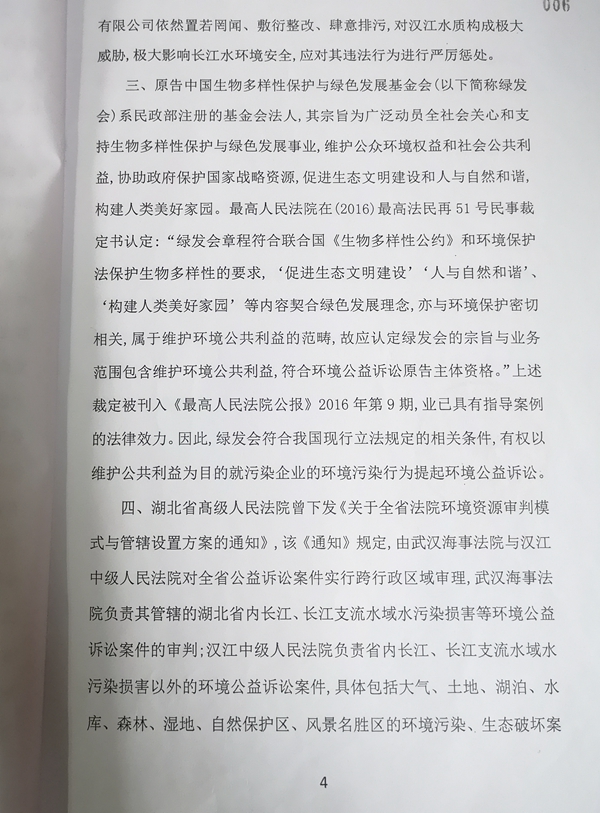 006

有限公司依然置若罔闻、敷衍整改、肆意排污，对汉江水质构成极大威胁，极大影响长江水环境安全，应对其违法行为进行严厉惩处。

三、原告中国生物多样性保护与绿色发展基金会（以下简称绿发会）系民政部注册的基金会法人，其宗旨为广泛动员全社会关心和支持生物多样性保护与绿色发展事业，维护公众环境权益和社会公共利益，协助政府保护国家战略资源，促进生态文明建设和人与自然和谐，构建人类美好家园。最高人民法院在(2016)最高法民再51号民事裁定书认定：“绿发会章程符合联合国《生物多样性公约》和环境保护法保护生物多样性的要求，‘促进生态文明建设’‘人与自然和谐’、‘构建人类美好家园’等内容契合绿色发展理念，亦与环境保护密切相关，属于维护环境公共利益的范畴，故应认定绿发会的宗旨与业务范围包含维护环境公共利益，符合环境公益诉讼原告主体资格。”上述裁定被刊入《最高人民法院公报》2016年第9期，业已具有指导案例的法律效力。因此，绿发会符合我国现行立法规定的相关条件，有权以维护公共利益为目的就污染企业的环境污染行为提起环境公益诉讼。

四、湖北省高级人民法院曾下发《关于全省法院环境资源审判模式与管辖设置方案的通知》，该《通知》规定，由武汉海事法院与汉江中级人民法院对全省公益诉讼案件实行跨行政区域审理，武汉海事法院负责其管辖的湖北省内长江、长江支流水域水污染损害等环境公益诉讼案件的审判；汉江中级人民法院负责省内长江、长江支流水域水污染损害以外的环境公益诉讼案件，具体包括大气、土地、湖泊、水库、森林、湿地、自然保护区、风景名胜区的环境污染、生态破坏案

4